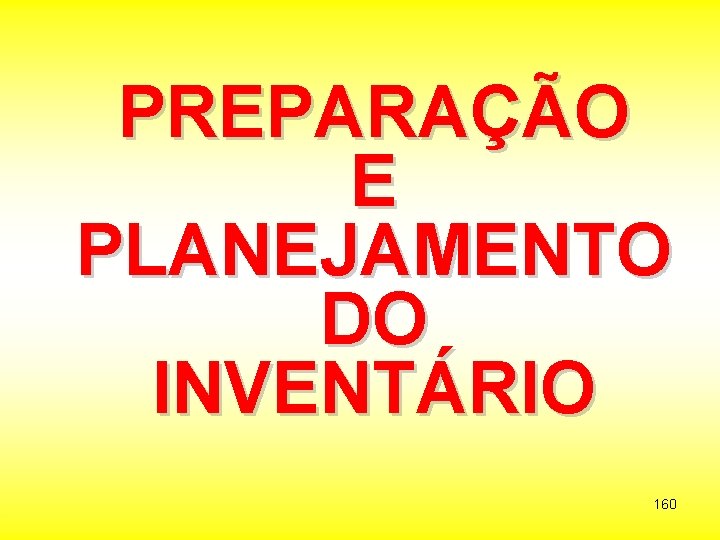 PREPARAÇÃO
E
PLANEJAMENTO
DO
INVENTÁRIO

160